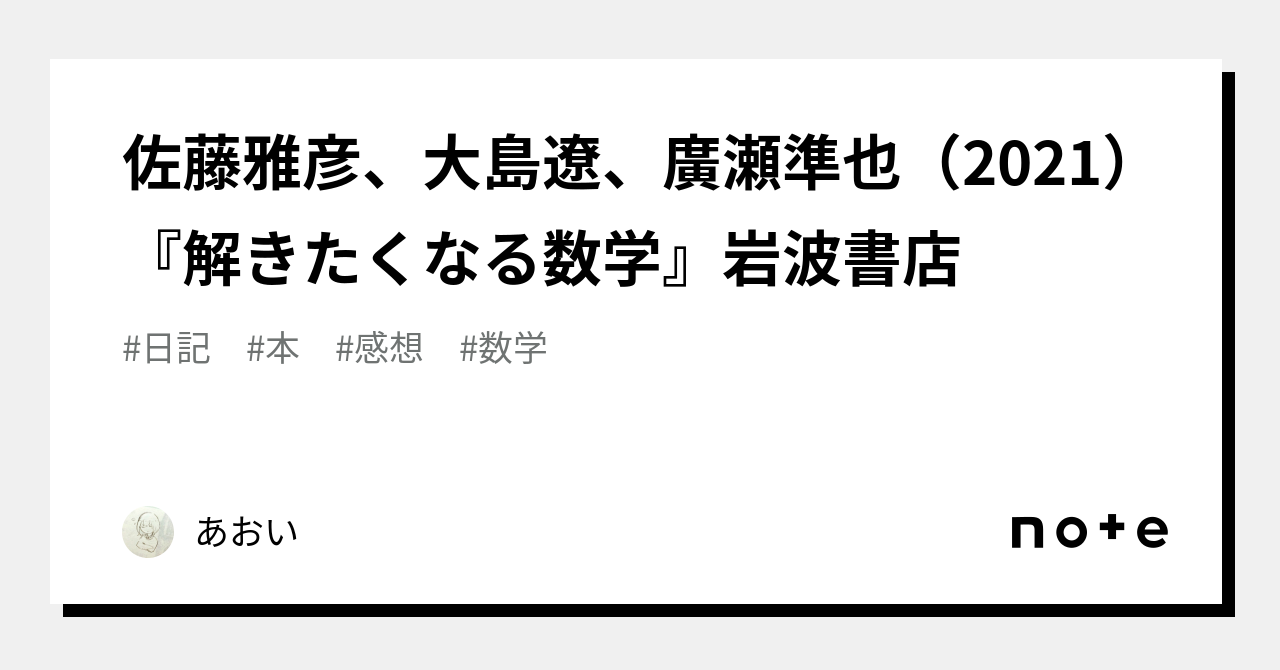 佐藤雅彦、大島遼、廣瀬準也（2021）『解きたくなる数学』岩波書店

#日記　#本　#感想　#数学

あおい

note